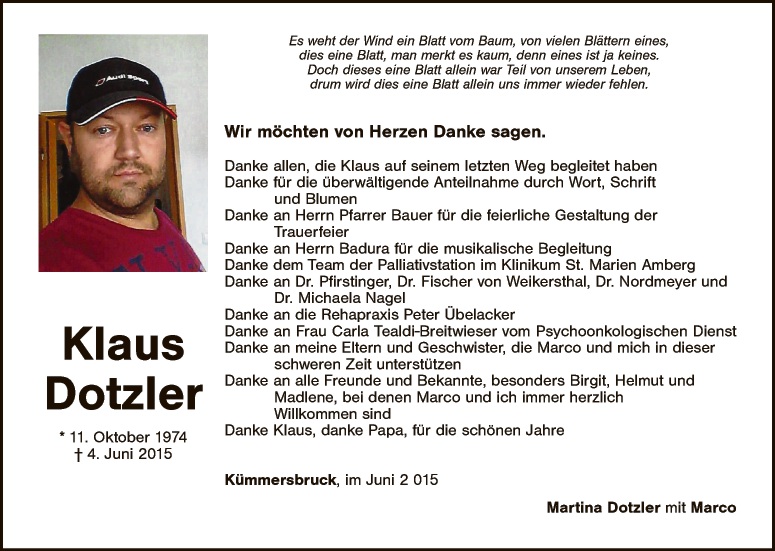 Audi Sport

Klaus Dotzler

* 11. Oktober 1974
† 4. Juni 2015

Es weht der Wind ein Blatt vom Baum, von vielen Blättern eines, dies eine Blatt, man merkt es kaum, denn eines ist ja keines. Doch dieses eine Blatt allein war Teil von unserem Leben, drum wird dies eine Blatt allein uns immer wieder fehlen.

Wir möchten von Herzen Danke sagen.

Danke allen, die Klaus auf seinem letzten Weg begleitet haben
Danke für die überwältigende Anteilnahme durch Wort, Schrift und Blumen
Danke an Herrn Pfarrer Bauer für die feierliche Gestaltung der Trauerfeier
Danke an Herrn Badura für die musikalische Begleitung
Danke dem Team der Palliativstation im Klinikum St. Marien Amberg
Danke an Dr. Pfirstinger, Dr. Fischer von Weikersthal, Dr. Nordmeyer und Dr. Michaela Nagel
Danke an die Rehapraxis Peter Übelacker
Danke an Frau Carla Tealdi-Breitwieser vom Psychoonkologischen Dienst
Danke an meine Eltern und Geschwister, die Marco und mich in dieser schweren Zeit unterstützen
Danke an alle Freunde und Bekannte, besonders Birgit, Helmut und Madlene, bei denen Marco und ich immer herzlich Willkommen sind
Danke Klaus, danke Papa, für die schönen Jahre

Kümmersbruck, im Juni 2 015

Martina Dotzler mit Marco